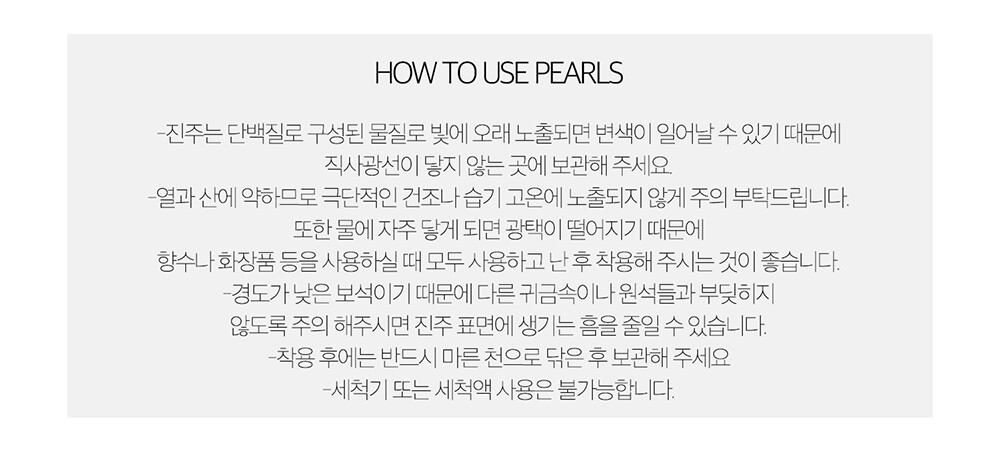 HOW TO USE PEARLS

-진주는 단백질로 구성된 물질로 빛에 오래 노출되면 변색이 일어날 수 있기 때문에 직사광선이 닿지 않는 곳에 보관해 주세요.

-열과 산에 약하므로 극단적인 건조나 습기 고온에 노출되지 않게 주의 부탁드립니다. 또한 물에 자주 닿게 되면 광택이 떨어지기 때문에 향수나 화장품 등을 사용하실 때 모두 사용하고 난 후 착용해 주시는 것이 좋습니다.

-경도가 낮은 보석이기 때문에 다른 귀금속이나 원석들과 부딪히지 않도록 주의 해주시면 진주 표면에 생기는 흠을 줄일 수 있습니다.

-착용 후에는 반드시 마른 천으로 닦은 후 보관해 주세요

-세척기 또는 세척액 사용은 불가능합니다.